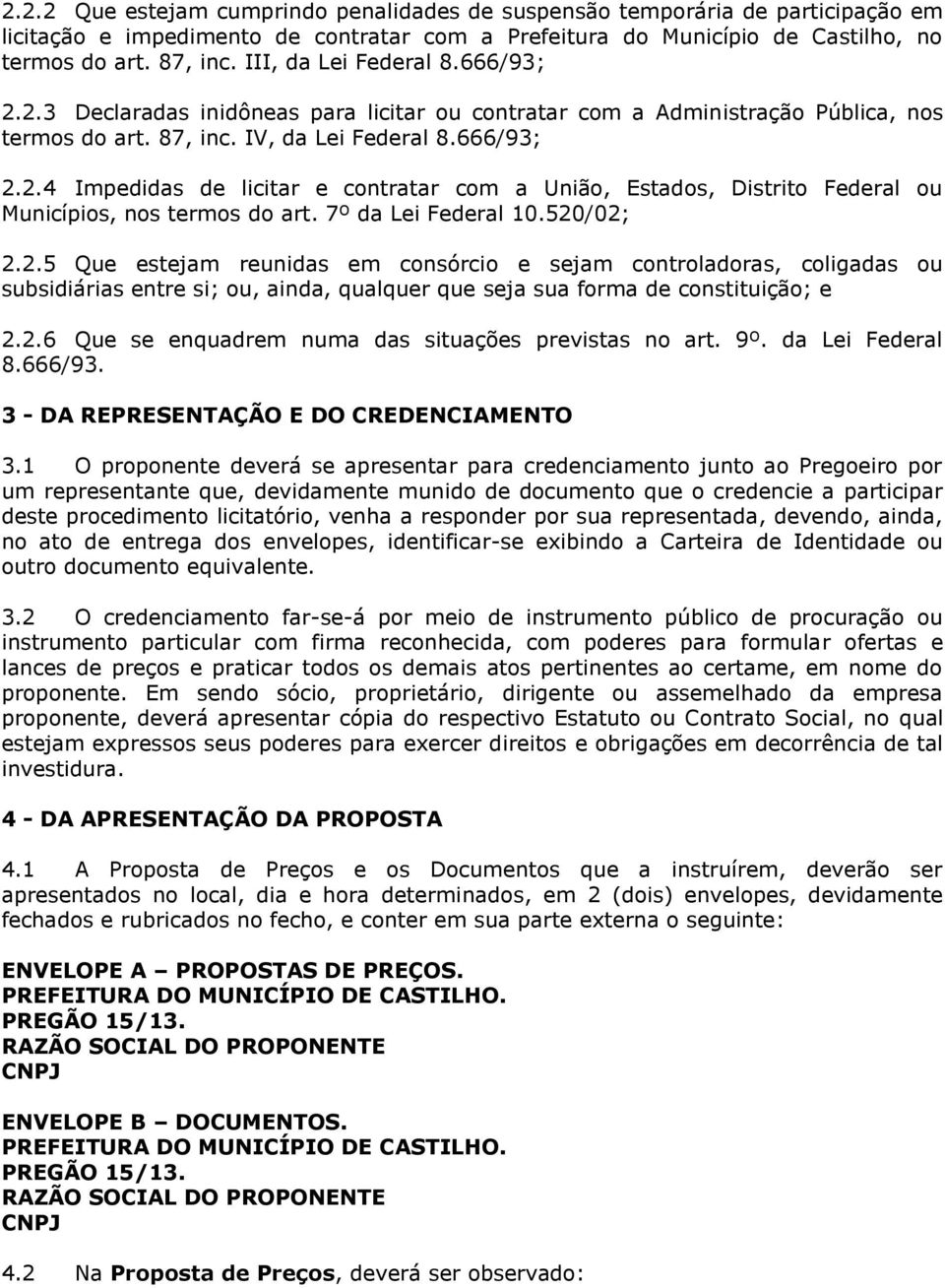 2.2.2 Que estejam cumprindo penalidades de suspensão temporária de participação em licitação e impedimento de contratar com a Prefeitura do Município de Castilho, no termos do art. 87, inc. III, da Lei Federal 8.666/93;

2.2.3 Declaradas inidôneas para licitar ou contratar com a Administração Pública, nos termos do art. 87, inc. IV, da Lei Federal 8.666/93;

2.2.4 Impedidas de licitar e contratar com a União, Estados, Distrito Federal ou Municípios, nos termos do art. 7º da Lei Federal 10.520/02;

2.2.5 Que estejam reunidas em consórcio e sejam controladoras, coligadas ou subsidiárias entre si; ou, ainda, qualquer que seja sua forma de constituição; e

2.2.6 Que se enquadrem numa das situações previstas no art. 9º. da Lei Federal 8.666/93.

3 - DA REPRESENTAÇÃO E DO CREDENCIAMENTO

3.1 O proponente deverá se apresentar para credenciamento junto ao Pregoeiro por um representante que, devidamente munido de documento que o credencie a participar deste procedimento licitatório, venha a responder por sua representada, devendo, ainda, no ato de entrega dos envelopes, identificar-se exibindo a Carteira de Identidade ou outro documento equivalente.

3.2 O credenciamento far-se-á por meio de instrumento público de procuração ou instrumento particular com firma reconhecida, com poderes para formular ofertas e lances de preços e praticar todos os demais atos pertinentes ao certame, em nome do proponente. Em sendo sócio, proprietário, dirigente ou assemelhado da empresa proponente, deverá apresentar cópia do respectivo Estatuto ou Contrato Social, no qual estejam expressos seus poderes para exercer direitos e obrigações em decorrência de tal investidura.

4 - DA APRESENTAÇÃO DA PROPOSTA

4.1 A Proposta de Preços e os Documentos que a instruírem, deverão ser apresentados no local, dia e hora determinados, em 2 (dois) envelopes, devidamente fechados e rubricados no fecho, e conter em sua parte externa o seguinte:

ENVELOPE A – PROPOSTAS DE PREÇOS.
PREFEITURA DO MUNICÍPIO DE CASTILHO.
PREGÃO 15/13.
RAZÃO SOCIAL DO PROPONENTE
CNPJ

ENVELOPE B – DOCUMENTOS.
PREFEITURA DO MUNICÍPIO DE CASTILHO.
PREGÃO 15/13.
RAZÃO SOCIAL DO PROPONENTE
CNPJ

4.2 Na Proposta de Preços, deverá ser observado: